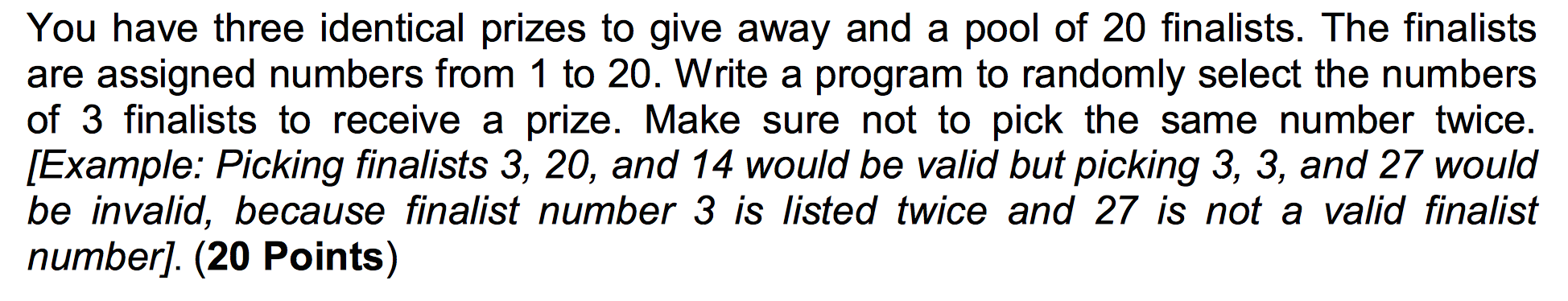 You have three identical prizes to give away and a pool of 20 finalists. The finalists are assigned numbers from 1 to 20. Write a program to randomly select the numbers of 3 finalists to receive a prize. Make sure not to pick the same number twice. [Example: Picking finalists 3, 20, and 14 would be valid but picking 3, 3, and 27 would be invalid, because finalist number 3 is listed twice and 27 is not a valid finalist number]. (20 Points)